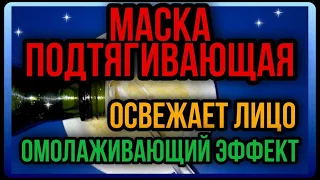 МАСКА ПОДТЯГИВАЮЩАЯ

ОСВЕЖАЕТ ЛИЦО

ОМОЛАЖИВАЮЩИЙ ЭФФЕКТ